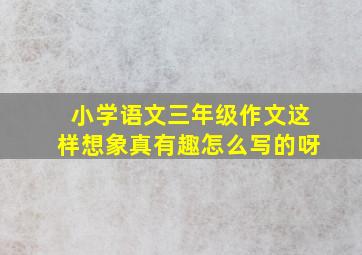 小学语文三年级作文这样想象真有趣怎么写的呀